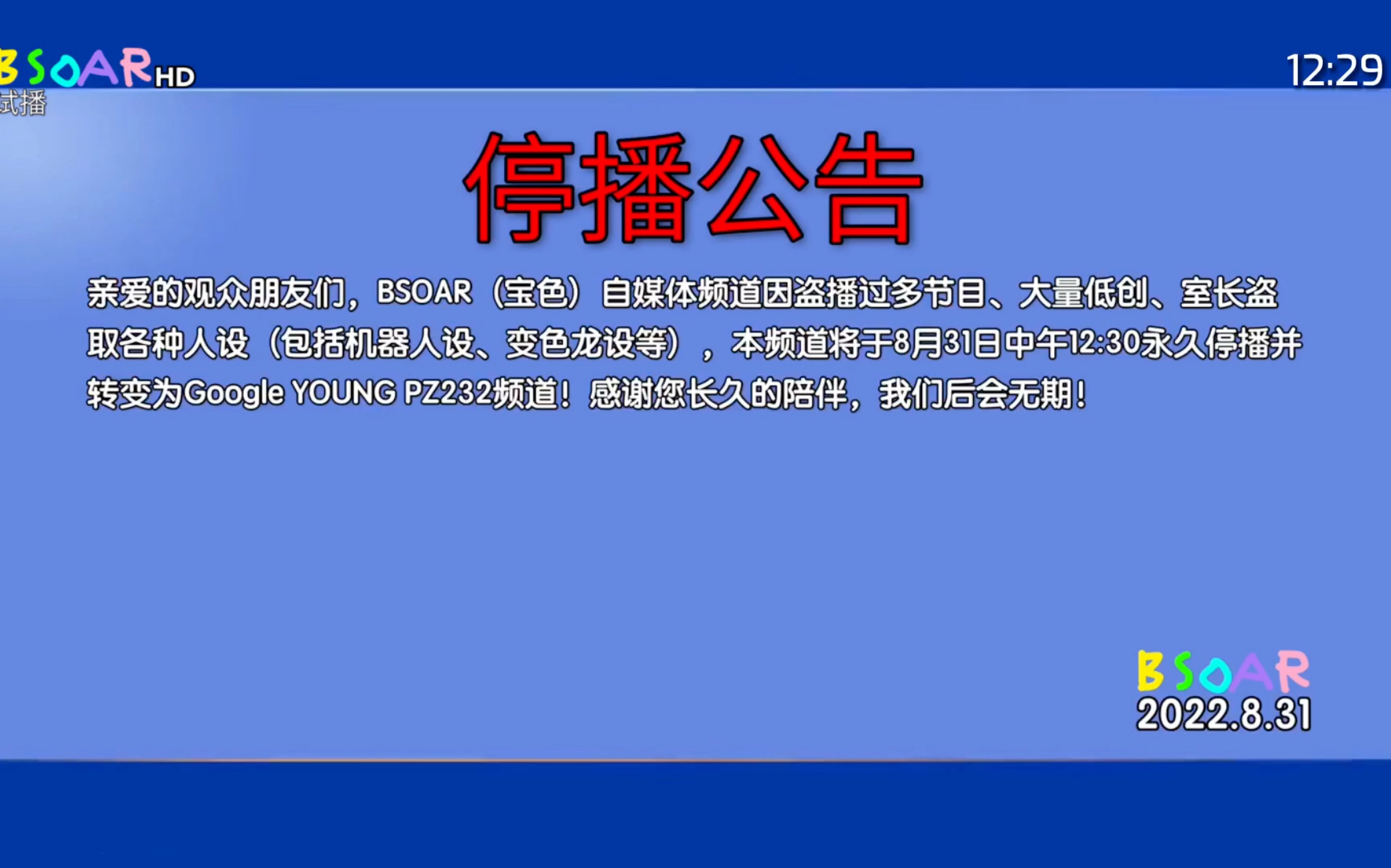 BSOAR HD
试播

12:29

停播公告

亲爱的观众朋友们，BSOAR（宝色）自媒体频道因盗播过多节目、大量低创、室长盗取各种人设（包括机器人设、变色龙设等），本频道将于8月31日中午12:30永久停播并转变为Google YOUNG PZ232频道！感谢您长久的陪伴，我们后会无期！

BSOAR
2022.8.31